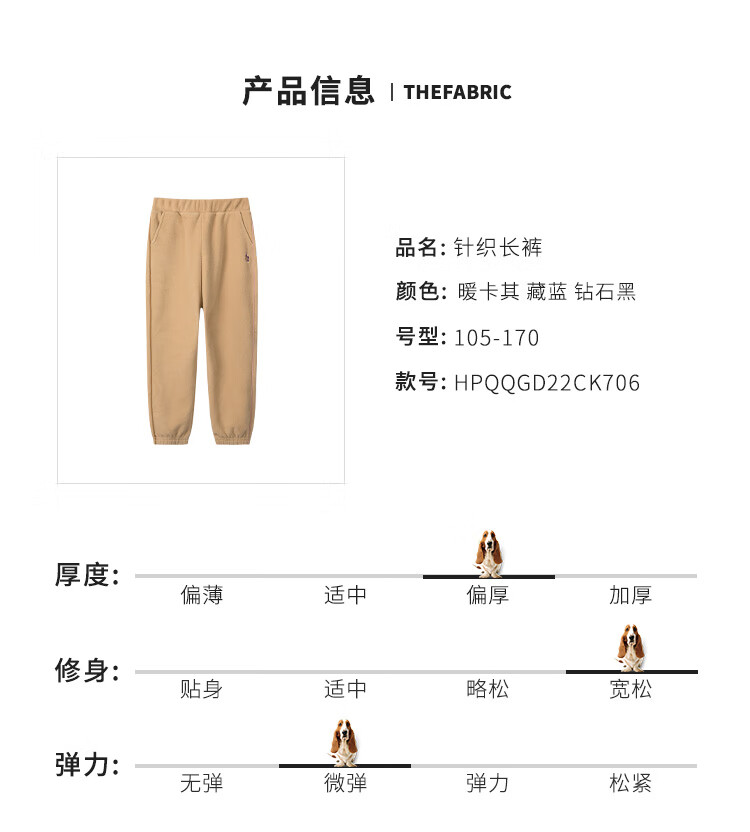 产品信息 | THEFABRIC

品名: 针织长裤

颜色: 暖卡其 藏蓝 钻石黑

号型: 105-170

款号: HPQQGD22CK706

厚度:

偏薄 适中 偏厚 加厚

修身:

贴身 适中 略松 宽松

弹力:

无弹 微弹 弹力 松紧